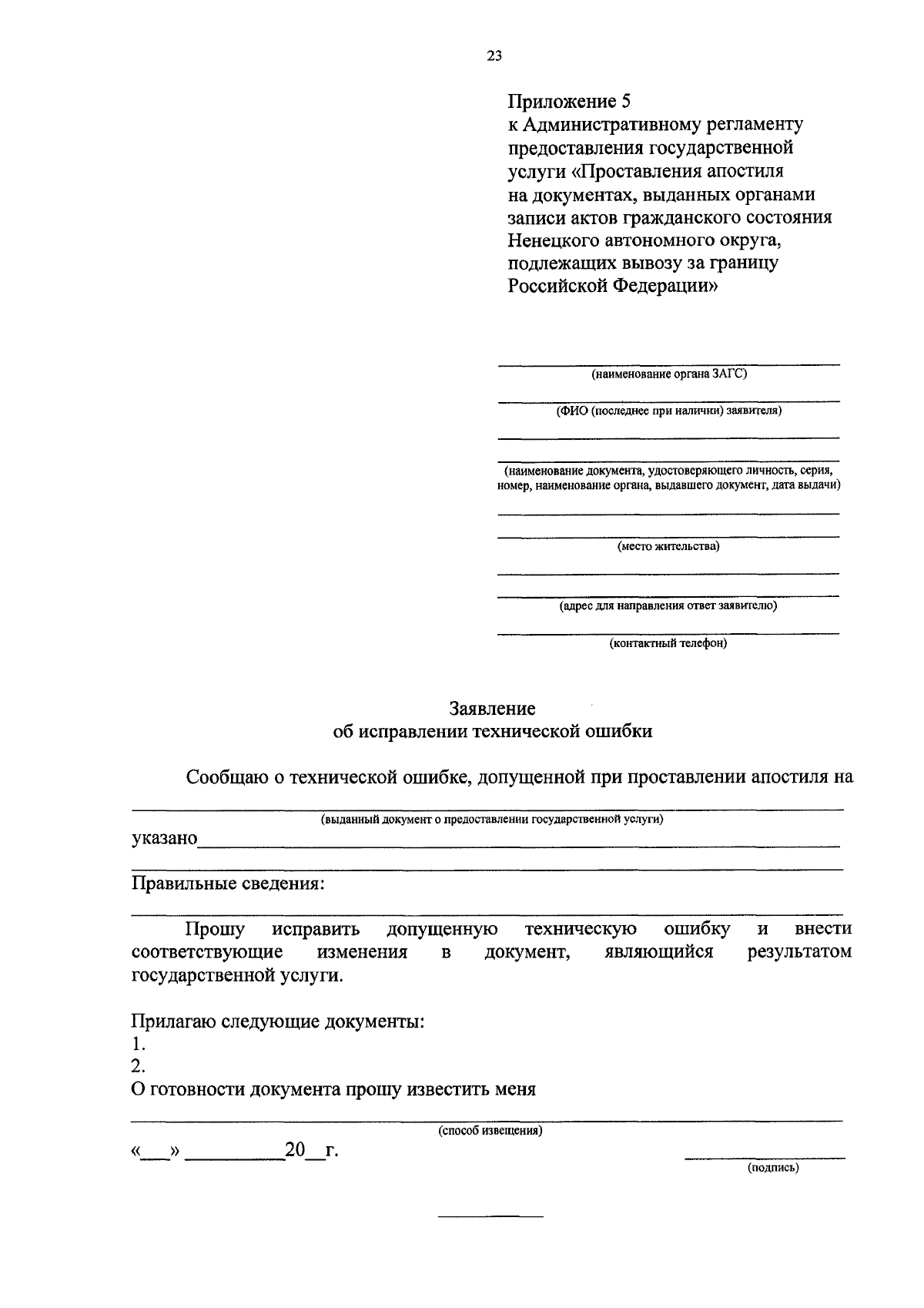 23

Приложение 5
к Административному регламенту предоставления государственной услуги «Проставления апостиля на документах, выданных органами записи актов гражданского состояния Ненецкого автономного округа, подлежащих вывозу за границу Российской Федерации»

(наименование органа ЗАГС)

(ФИО (последнее при наличии) заявителя)

(наименование документа, удостоверяющего личность, серия, номер, наименование органа, выдавшего документ, дата выдачи)

(место жительства)

(адрес для направления ответ заявителю)

(контактный телефон)

Заявление
об исправлении технической ошибки

Сообщаю о технической ошибке, допущенной при проставлении апостиля на

(выданный документ о предоставлении государственной услуги)

указано

Правильные сведения:

Прошу исправить допущенную техническую ошибку и внести соответствующие изменения в документ, являющийся результатом государственной услуги.

Прилагаю следующие документы:
1.
2.
О готовности документа прошу известить меня

(способ извещения)

«___» __________20__г.

(подпись)